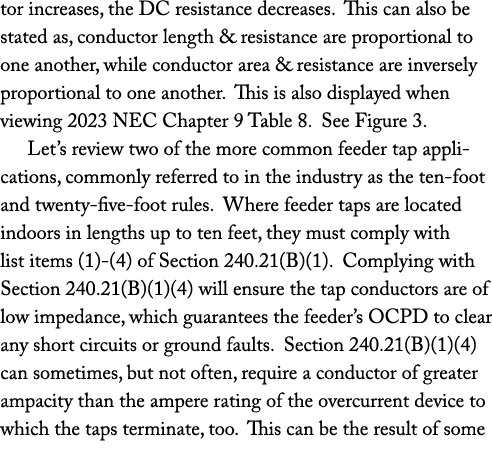 tor increases, the DC resistance decreases. This can also be stated as, conductor length & resistance are proportional to one another, while conductor area & resistance are inversely proportional to one another. This is also displayed when viewing 2023 NEC Chapter 9 Table 8. See Figure 3.

Let's review two of the more common feeder tap applications, commonly referred to in the industry as the ten-foot and twenty-five-foot rules. Where feeder taps are located indoors in lengths up to ten feet, they must comply with list items (1)-(4) of Section 240.21(B)(1). Complying with Section 240.21(B)(1)(4) will ensure the tap conductors are of low impedance, which guarantees the feeder's OCPD to clear any short circuits or ground faults. Section 240.21(B)(1)(4) can sometimes, but not often, require a conductor of greater ampacity than the ampere rating of the overcurrent device to which the taps terminate, too. This can be the result of some